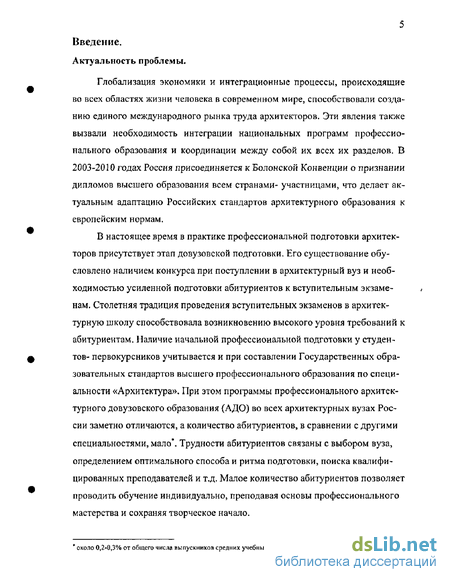 5

Введение.

Актуальность проблемы.

Глобализация экономики и интеграционные процессы, происходящие во всех областях жизни человека в современном мире, способствовали созданию единого международного рынка труда архитекторов. Эти явления также вызвали необходимость интеграции национальных программ профессионального образования и координации между собой их всех их разделов. В 2003-2010 годах Россия присоединяется к Болонской Конвенции о признании дипломов высшего образования всем странами- участницами, что делает актуальным адаптацию Российских стандартов архитектурного образования к европейским нормам.

В настоящее время в практике профессиональной подготовки архитекторов присутствует этап довузовской подготовки. Его существование обусловлено наличием конкурса при поступлении в архитектурный вуз и необходимостью усиленной подготовки абитуриентов к вступительным экзаменам. Столетняя традиция проведения вступительных экзаменов в архитектурную школу способствовала возникновению высокого уровня требований к абитуриентам. Наличие начальной профессиональной подготовки у студентов- первокурсников учитывается и при составлении Государственных образовательных стандартов высшего профессионального образования по специальности «Архитектура». При этом программы профессионального архитектурного довузовского образования (АДО) во всех архитектурных вузах России заметно отличаются, а количество абитуриентов, в сравнении с другими специальностями, мало*. Трудности абитуриентов связаны с выбором вуза, определением оптимального способа и ритма подготовки, поиска квалифицированных преподавателей и т.д. Малое количество абитуриентов позволяет проводить обучение индивидуально, преподавая основы профессионального мастерства и сохраняя творческое начало.

* около 0,2-0,3% от общего числа выпускников средних учебны

dsLib.net
библиотека диссертаций